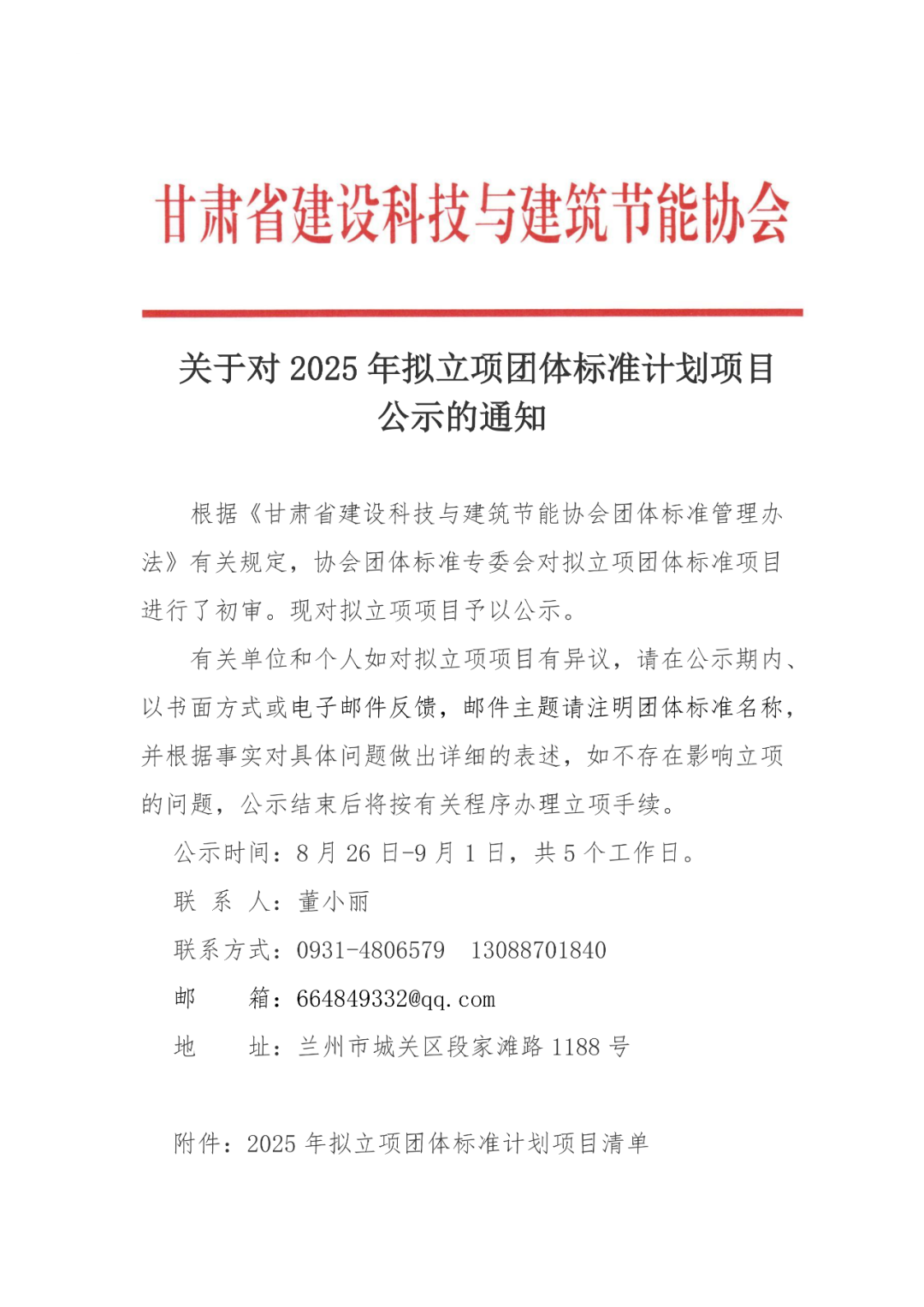 甘肃省建设科技与建筑节能协会

关于对 2025 年拟立项团体标准计划项目公示的通知

根据《甘肃省建设科技与建筑节能协会团体标准管理办法》有关规定，协会团体标准专委会对拟立项团体标准项目进行了初审。现对拟立项项目予以公示。

有关单位和个人如对拟立项项目有异议，请在公示期内、以书面方式或电子邮件反馈，邮件主题请注明团体标准名称，并根据事实对具体问题做出详细的表述，如不存在影响立项的问题，公示结束后将按有关程序办理立项手续。

公示时间：8 月 26 日-9 月 1 日，共 5 个工作日。

联 系 人：董小丽

联系方式：0931-4806579　13088701840

邮　　箱：664849332@qq.com

地　　址：兰州市城关区段家滩路 1188 号

附件：2025 年拟立项团体标准计划项目清单